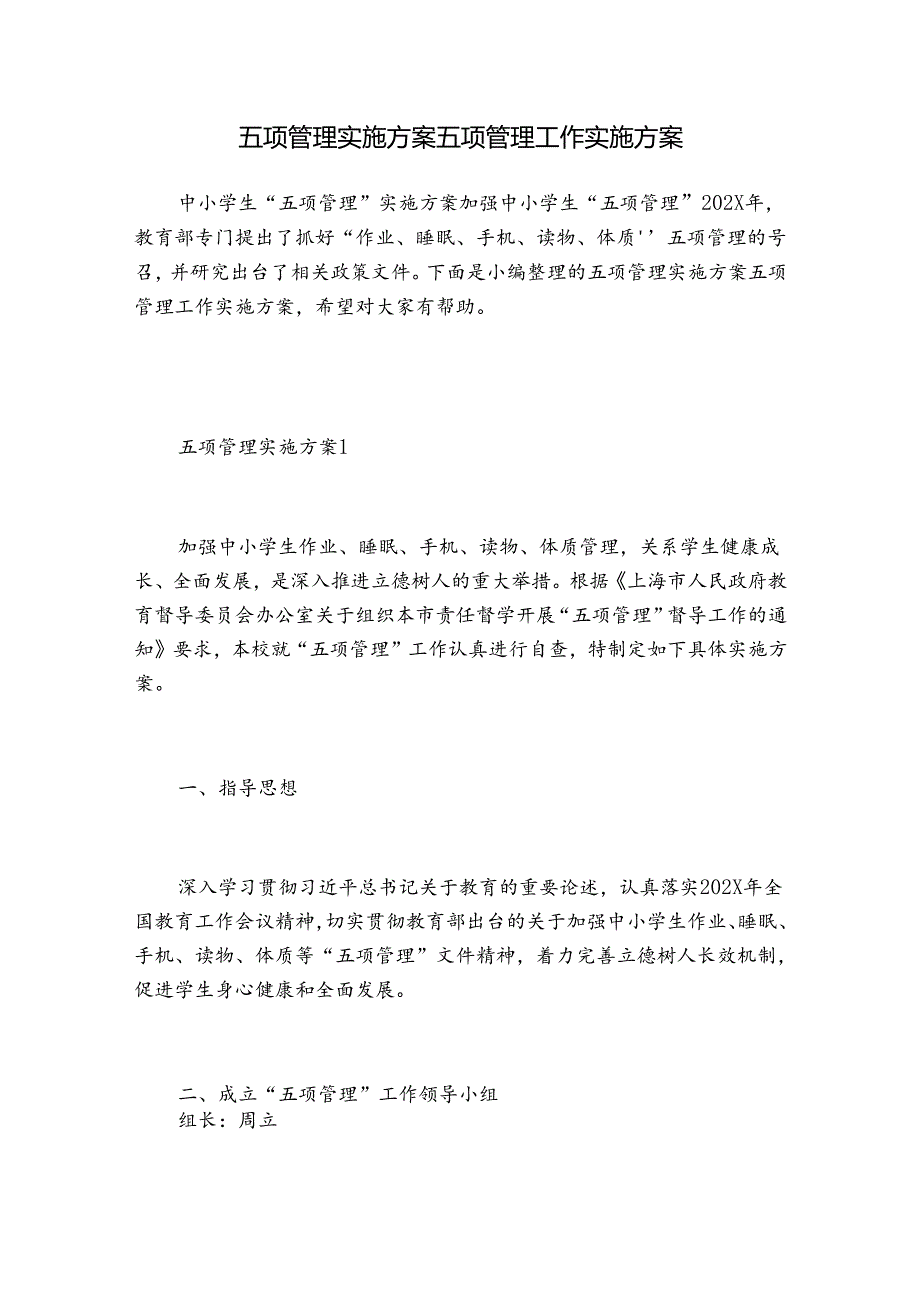 五项管理实施方案五项管理工作实施方案

中小学生“五项管理”实施方案加强中小学生“五项管理”202X年，教育部专门提出了抓好“作业、睡眠、手机、读物、体质''五项管理的号召，并研究出台了相关政策文件。下面是小编整理的五项管理实施方案五项管理工作实施方案，希望对大家有帮助。

五项管理实施方案1

加强中小学生作业、睡眠、手机、读物、体质管理，关系学生健康成长、全面发展，是深入推进立德树人的重大举措。根据《上海市人民政府教育督导委员会办公室关于组织本市责任督学开展“五项管理”督导工作的通知》要求，本校就“五项管理”工作认真进行自查，特制定如下具体实施方案。

一、指导思想

深入学习贯彻习近平总书记关于教育的重要论述，认真落实202X年全国教育工作会议精神，切实贯彻教育部出台的关于加强中小学生作业、睡眠、手机、读物、体质等“五项管理”文件精神，着力完善立德树人长效机制，促进学生身心健康和全面发展。

二、成立“五项管理”工作领导小组
组长：周立